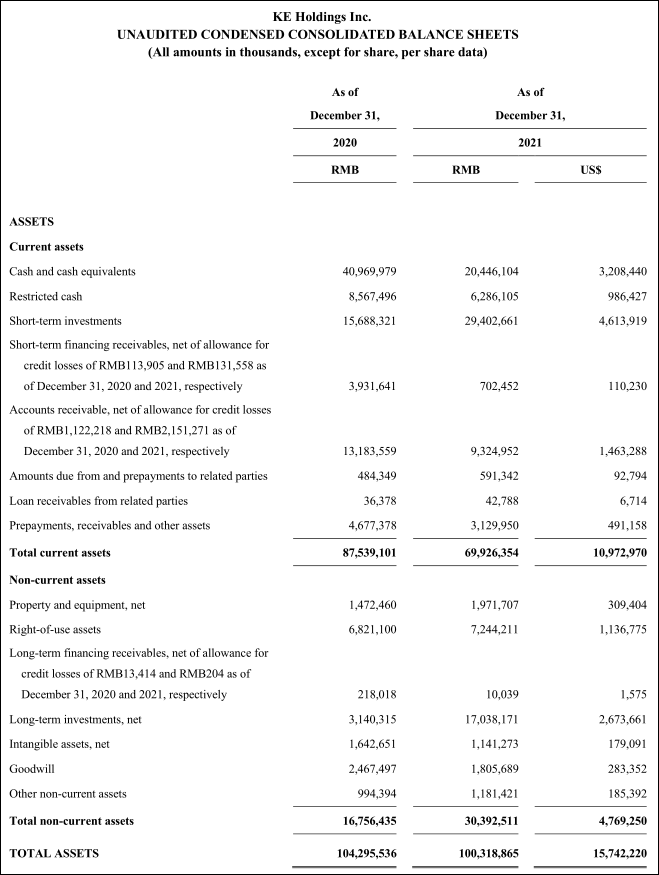 KE Holdings Inc.
UNAUDITED CONDENSED CONSOLIDATED BALANCE SHEETS
(All amounts in thousands, except for share, per share data)

| | As of December 31, 2020 | As of December 31, 2021 | |
|---|---|---|---|
| | RMB | RMB | US$ |
| ASSETS | | | |
| Current assets | | | |
| Cash and cash equivalents | 40,969,979 | 20,446,104 | 3,208,440 |
| Restricted cash | 8,567,496 | 6,286,105 | 986,427 |
| Short-term investments | 15,688,321 | 29,402,661 | 4,613,919 |
| Short-term financing receivables, net of allowance for credit losses of RMB113,905 and RMB131,558 as of December 31, 2020 and 2021, respectively | 3,931,641 | 702,452 | 110,230 |
| Accounts receivable, net of allowance for credit losses of RMB1,122,218 and RMB2,151,271 as of December 31, 2020 and 2021, respectively | 13,183,559 | 9,324,952 | 1,463,288 |
| Amounts due from and prepayments to related parties | 484,349 | 591,342 | 92,794 |
| Loan receivables from related parties | 36,378 | 42,788 | 6,714 |
| Prepayments, receivables and other assets | 4,677,378 | 3,129,950 | 491,158 |
| Total current assets | 87,539,101 | 69,926,354 | 10,972,970 |
| Non-current assets | | | |
| Property and equipment, net | 1,472,460 | 1,971,707 | 309,404 |
| Right-of-use assets | 6,821,100 | 7,244,211 | 1,136,775 |
| Long-term financing receivables, net of allowance for credit losses of RMB13,414 and RMB204 as of December 31, 2020 and 2021, respectively | 218,018 | 10,039 | 1,575 |
| Long-term investments, net | 3,140,315 | 17,038,171 | 2,673,661 |
| Intangible assets, net | 1,642,651 | 1,141,273 | 179,091 |
| Goodwill | 2,467,497 | 1,805,689 | 283,352 |
| Other non-current assets | 994,394 | 1,181,421 | 185,392 |
| Total non-current assets | 16,756,435 | 30,392,511 | 4,769,250 |
| TOTAL ASSETS | 104,295,536 | 100,318,865 | 15,742,220 |